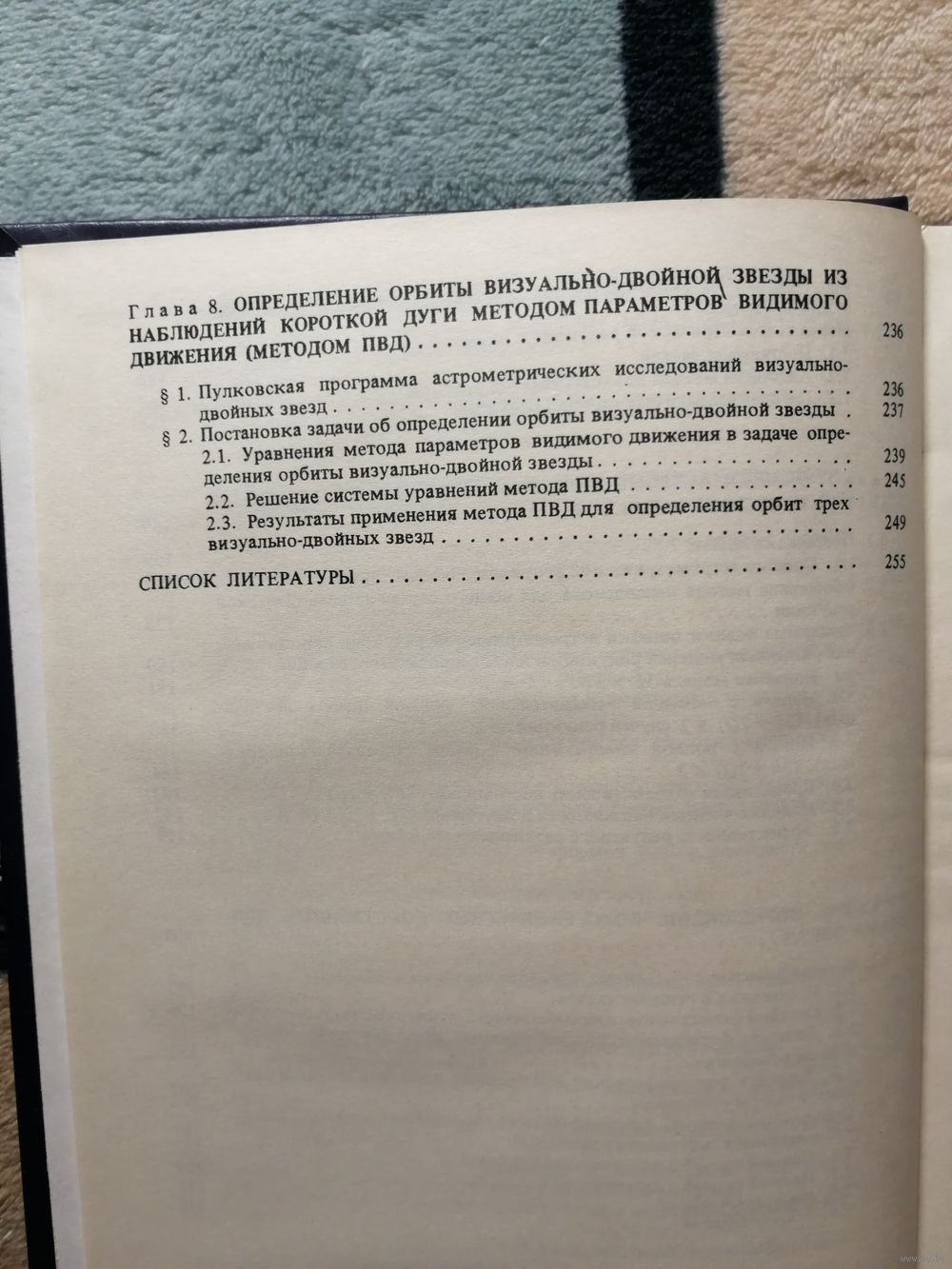 Глава 8. ОПРЕДЕЛЕНИЕ ОРБИТЫ ВИЗУАЛЬНО-ДВОЙНОЙ ЗВЕЗДЫ ИЗ НАБЛЮДЕНИЙ КОРОТКОЙ ДУГИ МЕТОДОМ ПАРАМЕТРОВ ВИДИМОГО ДВИЖЕНИЯ (МЕТОДОМ ПВД) 236

§ 1. Пулковская программа астрометрических исследований визуально-двойных звезд 236

§ 2. Постановка задачи об определении орбиты визуально-двойной звезды 237

2.1. Уравнения метода параметров видимого движения в задаче определения орбиты визуально-двойной звезды 239

2.2. Решение системы уравнений метода ПВД 245

2.3. Результаты применения метода ПВД для определения орбит трех визуально-двойных звезд 249

СПИСОК ЛИТЕРАТУРЫ 255